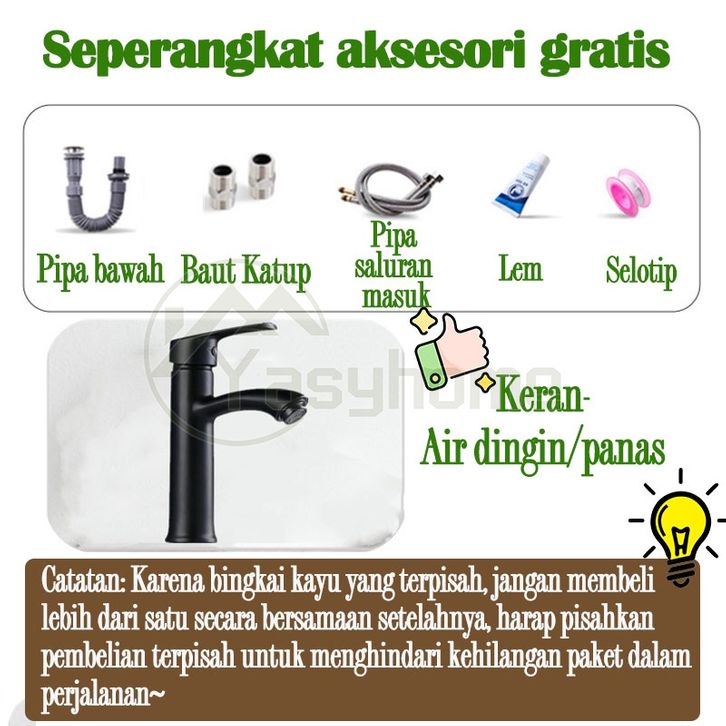 Seperangkat aksesori gratis

Pipa bawah

Baut Katup

Pipa saluran masuk

Lem

Selotip

Keran-
Air dingin/panas

Catatan: Karena bingkai kayu yang terpisah, jangan membeli lebih dari satu secara bersamaan setelahnya, harap pisahkan pembelian terpisah untuk menghindari kehilangan paket dalam perjalanan~

Yasyhome